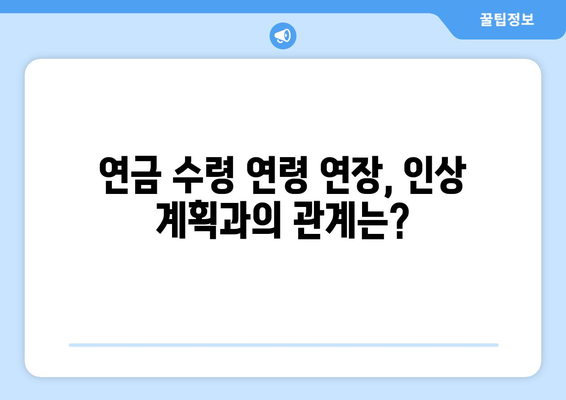 꿀팁정보

연금 수령 연령 연장, 인상 계획과의 관계는?